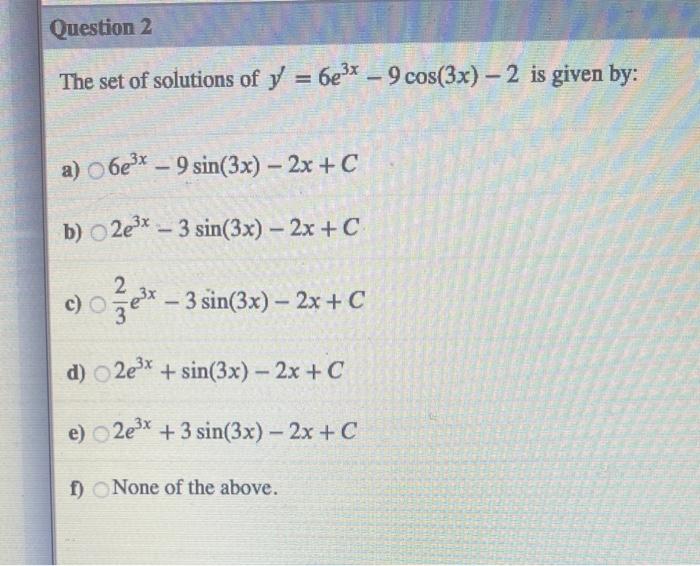 Question 2

The set of solutions of $y' = 6e^{3x} - 9\cos(3x) - 2$ is given by:

a) $6e^{3x} - 9\sin(3x) - 2x + C$

b) $2e^{3x} - 3\sin(3x) - 2x + C$

c) $\frac{2}{3}e^{3x} - 3\sin(3x) - 2x + C$

d) $2e^{3x} + \sin(3x) - 2x + C$

e) $2e^{3x} + 3\sin(3x) - 2x + C$

f) None of the above.